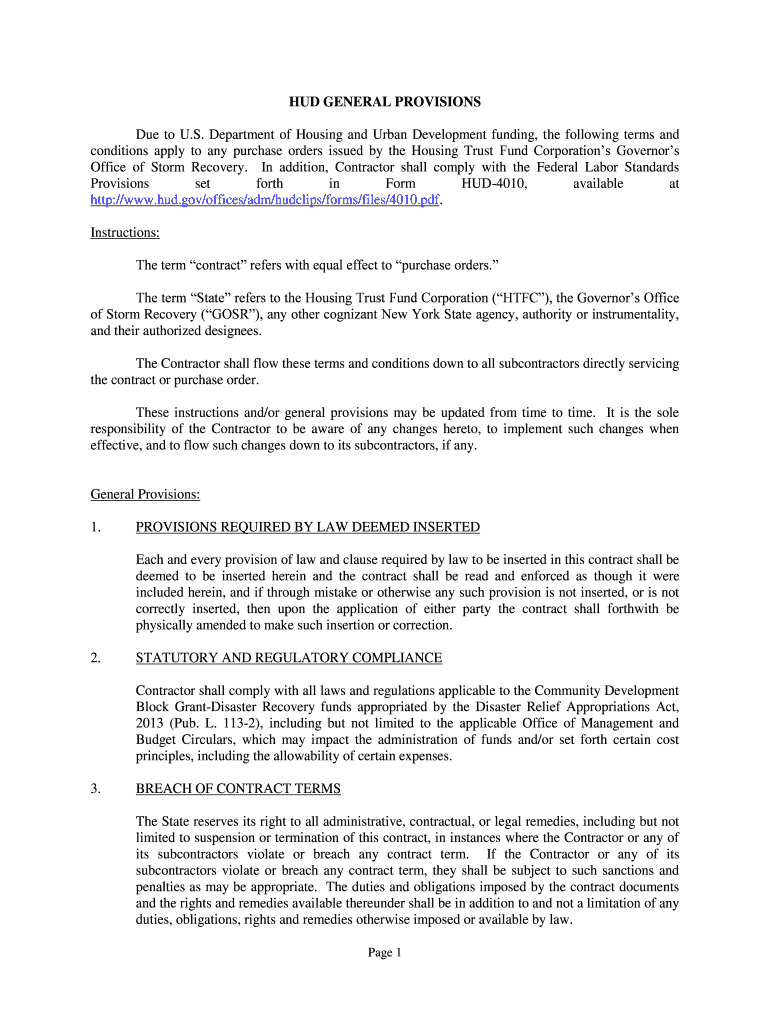 HUD GENERAL PROVISIONS

Due to U.S. Department of Housing and Urban Development funding, the following terms and conditions apply to any purchase orders issued by the Housing Trust Fund Corporation's Governor's Office of Storm Recovery. In addition, Contractor shall comply with the Federal Labor Standards Provisions set forth in Form HUD-4010, available at http://www.hud.gov/offices/adm/hudclips/forms/files/4010.pdf.

Instructions:

The term "contract" refers with equal effect to "purchase orders."

The term "State" refers to the Housing Trust Fund Corporation ("HTFC"), the Governor's Office of Storm Recovery ("GOSR"), any other cognizant New York State agency, authority or instrumentality, and their authorized designees.

The Contractor shall flow these terms and conditions down to all subcontractors directly servicing the contract or purchase order.

These instructions and/or general provisions may be updated from time to time. It is the sole responsibility of the Contractor to be aware of any changes hereto, to implement such changes when effective, and to flow such changes down to its subcontractors, if any.

General Provisions:

1. PROVISIONS REQUIRED BY LAW DEEMED INSERTED

Each and every provision of law and clause required by law to be inserted in this contract shall be deemed to be inserted herein and the contract shall be read and enforced as though it were included herein, and if through mistake or otherwise any such provision is not inserted, or is not correctly inserted, then upon the application of either party the contract shall forthwith be physically amended to make such insertion or correction.

2. STATUTORY AND REGULATORY COMPLIANCE

Contractor shall comply with all laws and regulations applicable to the Community Development Block Grant-Disaster Recovery funds appropriated by the Disaster Relief Appropriations Act, 2013 (Pub. L. 113-2), including but not limited to the applicable Office of Management and Budget Circulars, which may impact the administration of funds and/or set forth certain cost principles, including the allowability of certain expenses.

3. BREACH OF CONTRACT TERMS

The State reserves its right to all administrative, contractual, or legal remedies, including but not limited to suspension or termination of this contract, in instances where the Contractor or any of its subcontractors violate or breach any contract term. If the Contractor or any of its subcontractors violate or breach any contract term, they shall be subject to such sanctions and penalties as may be appropriate. The duties and obligations imposed by the contract documents and the rights and remedies available thereunder shall be in addition to and not a limitation of any duties, obligations, rights and remedies otherwise imposed or available by law.

Page 1